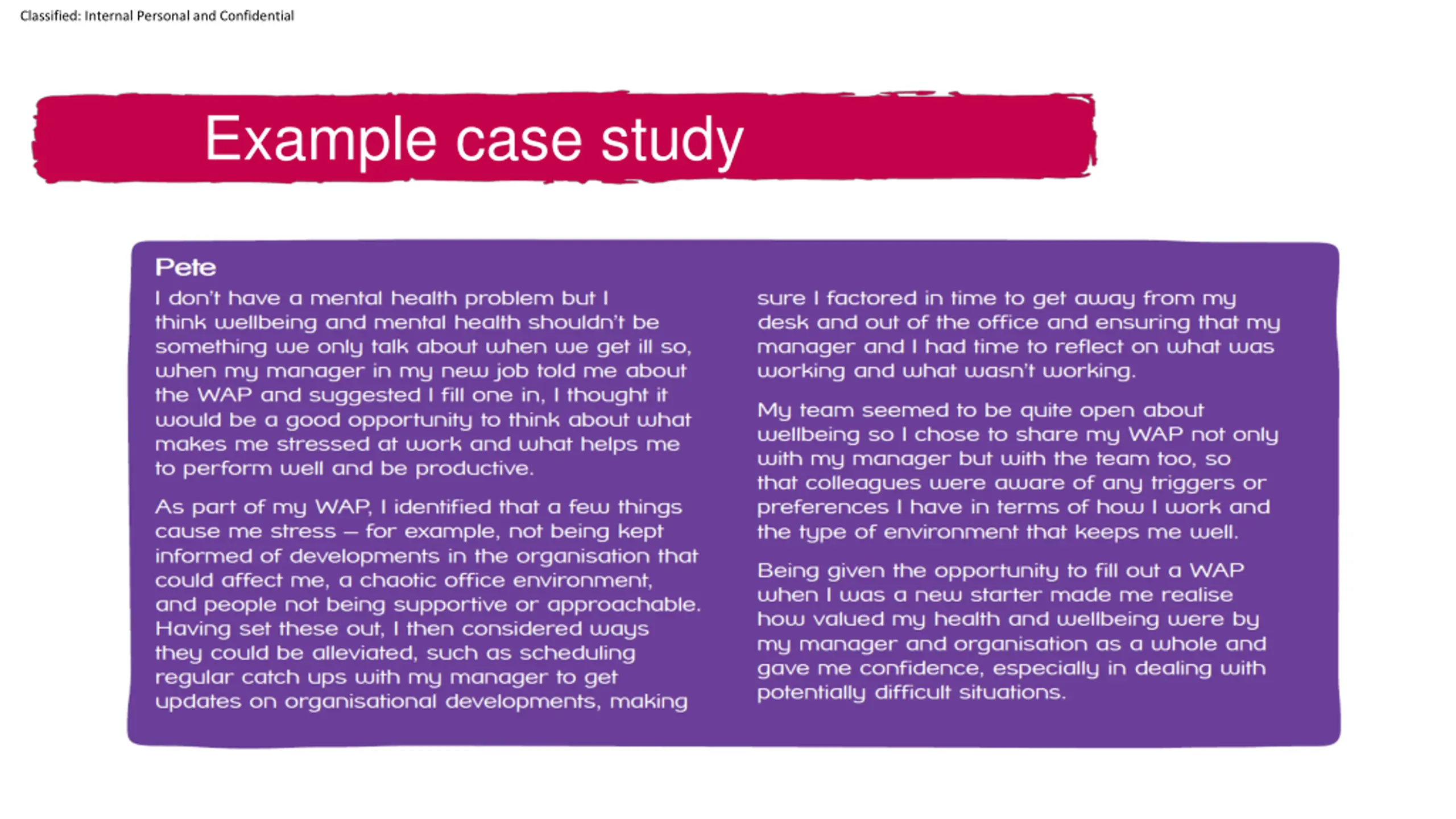 Classified: Internal Personal and Confidential

Example case study

Pete

I don't have a mental health problem but I think wellbeing and mental health shouldn't be something we only talk about when we get ill so, when my manager in my new job told me about the WAP and suggested I fill one in, I thought it would be a good opportunity to think about what makes me stressed at work and what helps me to perform well and be productive.

As part of my WAP, I identified that a few things cause me stress – for example, not being kept informed of developments in the organisation that could affect me, a chaotic office environment, and people not being supportive or approachable. Having set these out, I then considered ways they could be alleviated, such as scheduling regular catch ups with my manager to get updates on organisational developments, making sure I factored in time to get away from my desk and out of the office and ensuring that my manager and I had time to reflect on what was working and what wasn't working.

My team seemed to be quite open about wellbeing so I chose to share my WAP not only with my manager but with the team too, so that colleagues were aware of any triggers or preferences I have in terms of how I work and the type of environment that keeps me well.

Being given the opportunity to fill out a WAP when I was a new starter made me realise how valued my health and wellbeing were by my manager and organisation as a whole and gave me confidence, especially in dealing with potentially difficult situations.